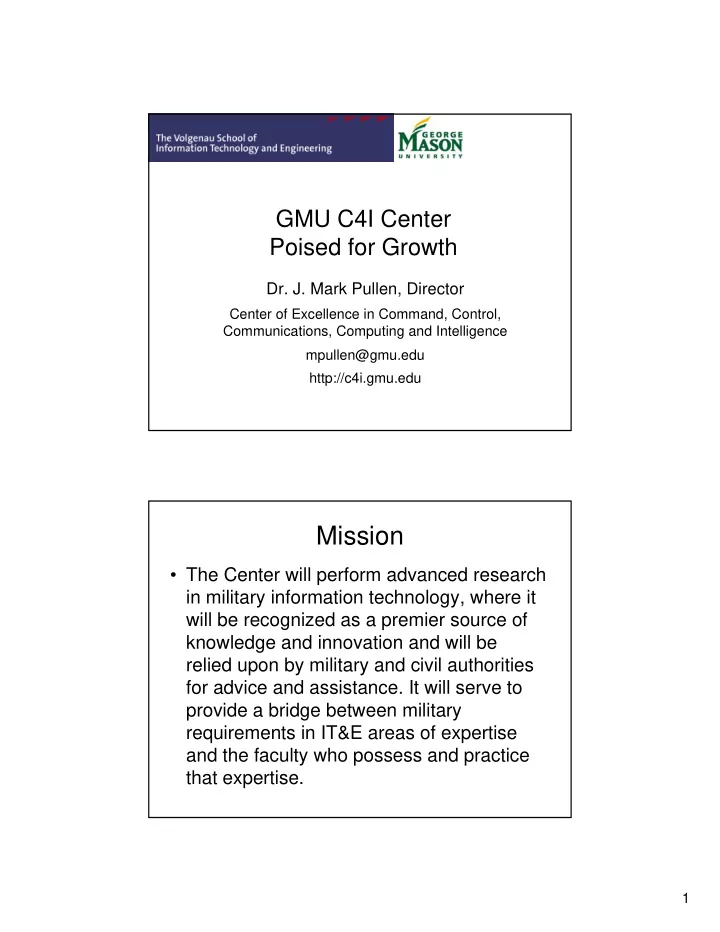 The Volgenau School of Information Technology and Engineering

GEORGE MASON UNIVERSITY

GMU C4I Center
Poised for Growth

Dr. J. Mark Pullen, Director

Center of Excellence in Command, Control, Communications, Computing and Intelligence

mpullen@gmu.edu

http://c4i.gmu.edu

Mission

• The Center will perform advanced research in military information technology, where it will be recognized as a premier source of knowledge and innovation and will be relied upon by military and civil authorities for advice and assistance. It will serve to provide a bridge between military requirements in IT&E areas of expertise and the faculty who possess and practice that expertise.

1